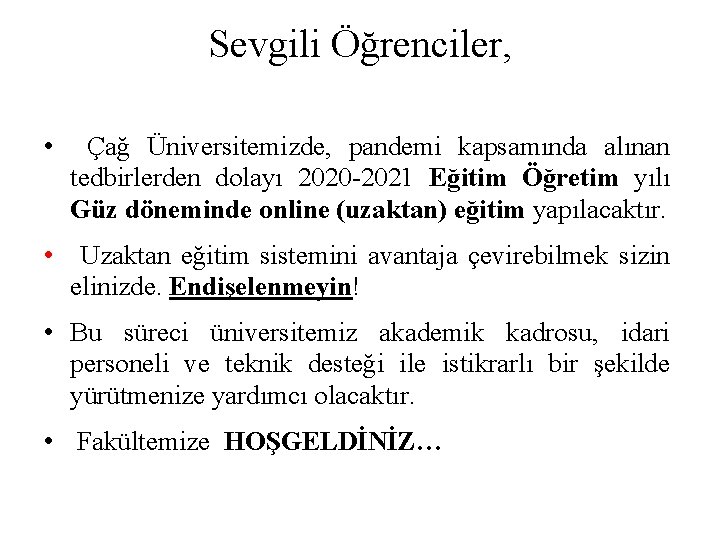 Sevgili Öğrenciler,

• Çağ Üniversitemizde, pandemi kapsamında alınan tedbirlerden dolayı 2020-2021 Eğitim Öğretim yılı Güz döneminde online (uzaktan) eğitim yapılacaktır.

• Uzaktan eğitim sistemini avantaja çevirebilmek sizin elinizde. Endişelenmeyin!

• Bu süreci üniversitemiz akademik kadrosu, idari personeli ve teknik desteği ile istikrarlı bir şekilde yürütmenize yardımcı olacaktır.

• Fakültemize HOŞGELDİNİZ…